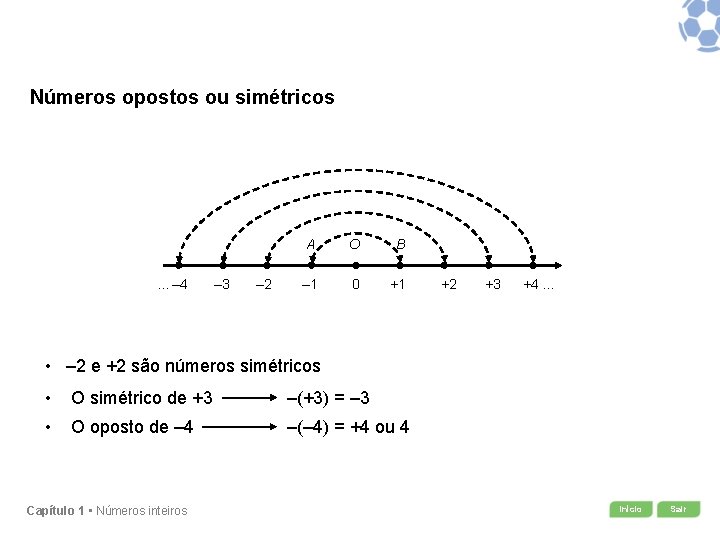 Números opostos ou simétricos

A O B

... –4 –3 –2 –1 0 +1 +2 +3 +4 ...

• –2 e +2 são números simétricos

• O simétrico de +3 ⟶ –(+3) = –3

• O oposto de –4 ⟶ –(–4) = +4 ou 4

Capítulo 1 • Números inteiros

Início Sair